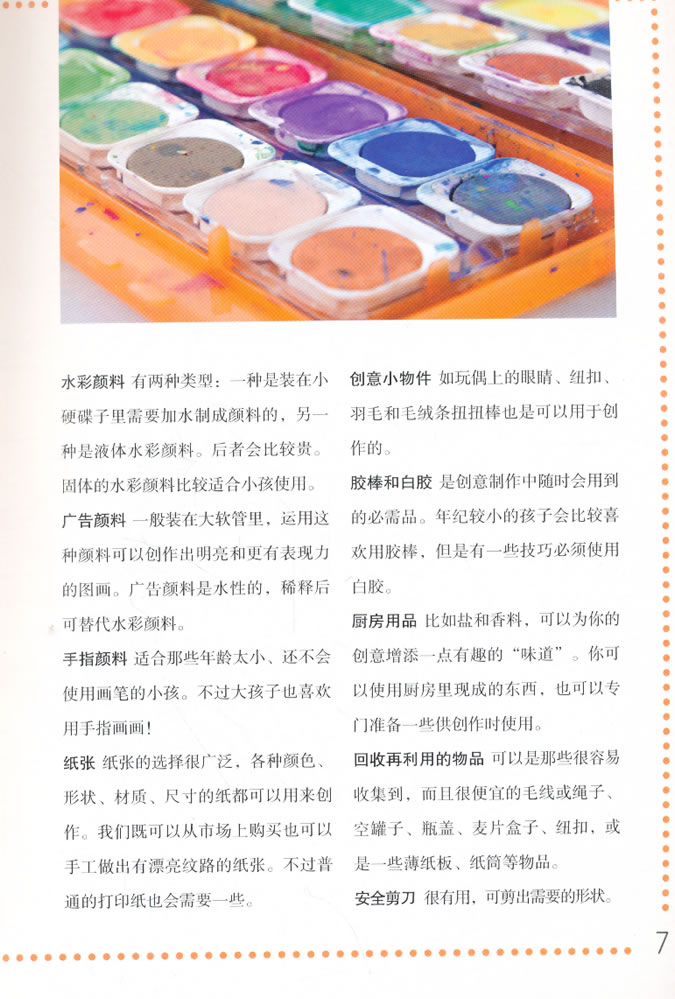 水彩颜料 有两种类型：一种是装在小硬碟子里需要加水制成颜料的，另一种是液体水彩颜料。后者会比较贵。固体的水彩颜料比较适合小孩使用。

广告颜料 一般装在大软管里，运用这种颜料可以创作出明亮和更有表现力的图画。广告颜料是水性的，稀释后可替代水彩颜料。

手指颜料 适合那些年龄太小、还不会使用画笔的小孩。不过大孩子也喜欢用手指画画！

纸张 纸张的选择很广泛，各种颜色、形状、材质、尺寸的纸都可以用来创作。我们既可以从市场上购买也可以手工做出有漂亮纹路的纸张。不过普通的打印纸也会需要一些。

创意小物件 如玩偶上的眼睛、纽扣、羽毛和毛绒条扭扭棒也是可以用于创作的。

胶棒和白胶 是创意制作中随时会用到的必需品。年纪较小的孩子会比较喜欢用胶棒，但是有一些技巧必须使用白胶。

厨房用品 比如盐和香料，可以为你的创意增添一点有趣的“味道”。你可以使用厨房里现成的东西，也可以专门准备一些供创作时使用。

回收再利用的物品 可以是那些很容易收集到，而且很便宜的毛线或绳子、空罐子、瓶盖、麦片盒子、纽扣，或是一些薄纸板、纸筒等物品。

安全剪刀 很有用，可剪出需要的形状。

7